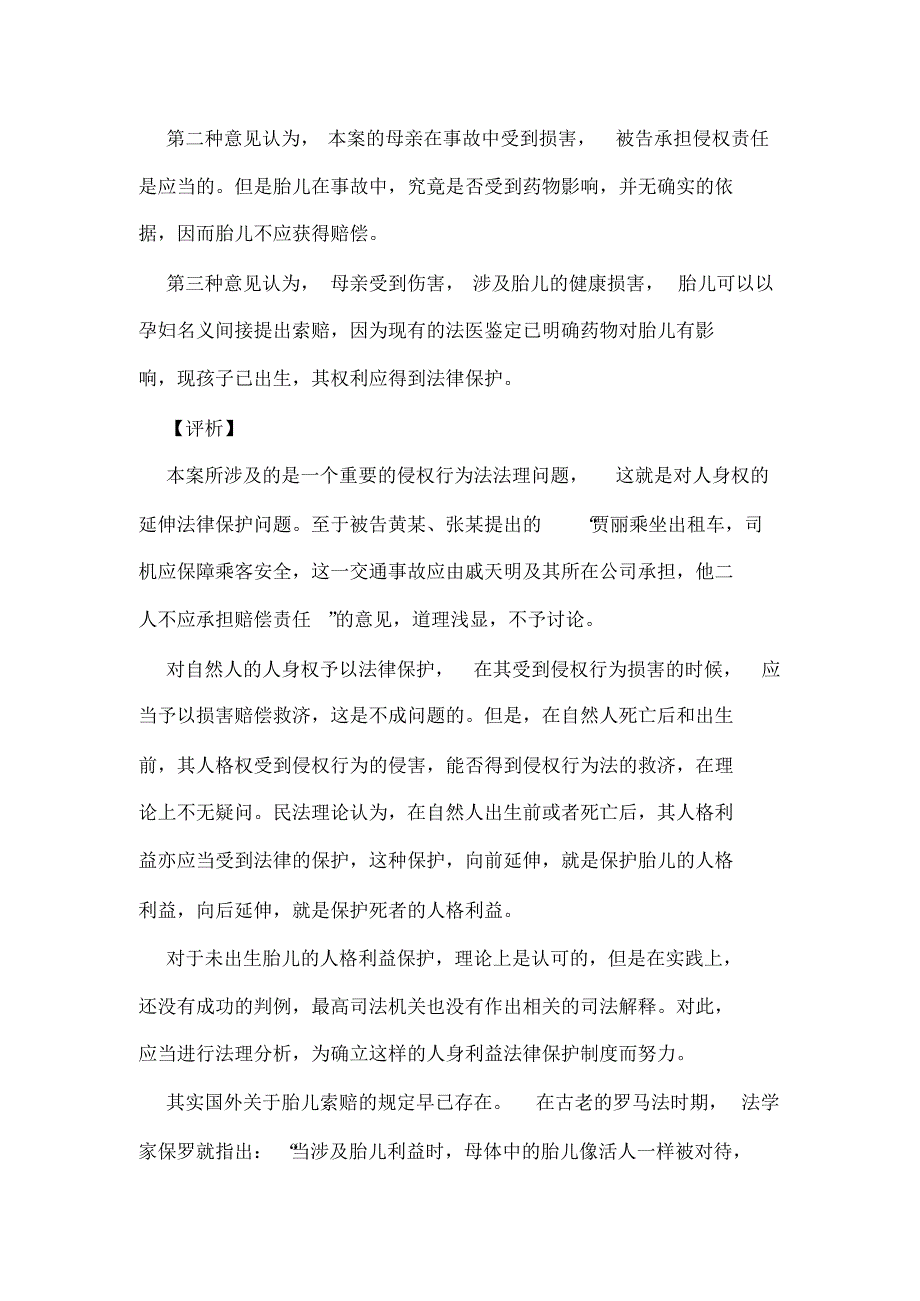 第二种意见认为，本案的母亲在事故中受到损害，被告承担侵权责任是应当的。但是胎儿在事故中，究竟是否受到药物影响，并无确实的依据，因而胎儿不应获得赔偿。

第三种意见认为，母亲受到伤害，涉及胎儿的健康损害，胎儿可以以孕妇名义间接提出索赔，因为现有的法医鉴定已明确药物对胎儿有影响，现孩子已出生，其权利应得到法律保护。

【评析】

本案所涉及的是一个重要的侵权行为法法理问题，这就是对人身权的延伸法律保护问题。至于被告黄某、张某提出的“贾丽乘坐出租车，司机应保障乘客安全，这一交通事故应由戚天明及其所在公司承担，他二人不应承担赔偿责任”的意见，道理浅显，不予讨论。

对自然人的人身权予以法律保护，在其受到侵权行为损害的时候，应当予以损害赔偿救济，这是不成问题的。但是，在自然人死亡后和出生前，其人格权受到侵权行为的侵害，能否得到侵权行为法的救济，在理论上不无疑问。民法理论认为，在自然人出生前或者死亡后，其人格利益亦应当受到法律的保护，这种保护，向前延伸，就是保护胎儿的人格利益，向后延伸，就是保护死者的人格利益。

对于未出生胎儿的人格利益保护，理论上是认可的，但是在实践上，还没有成功的判例，最高司法机关也没有作出相关的司法解释。对此，应当进行法理分析，为确立这样的人身利益法律保护制度而努力。

其实国外关于胎儿索赔的规定早已存在。在古老的罗马法时期，法学家保罗就指出：“当涉及胎儿利益时，母体中的胎儿像活人一样被对待，